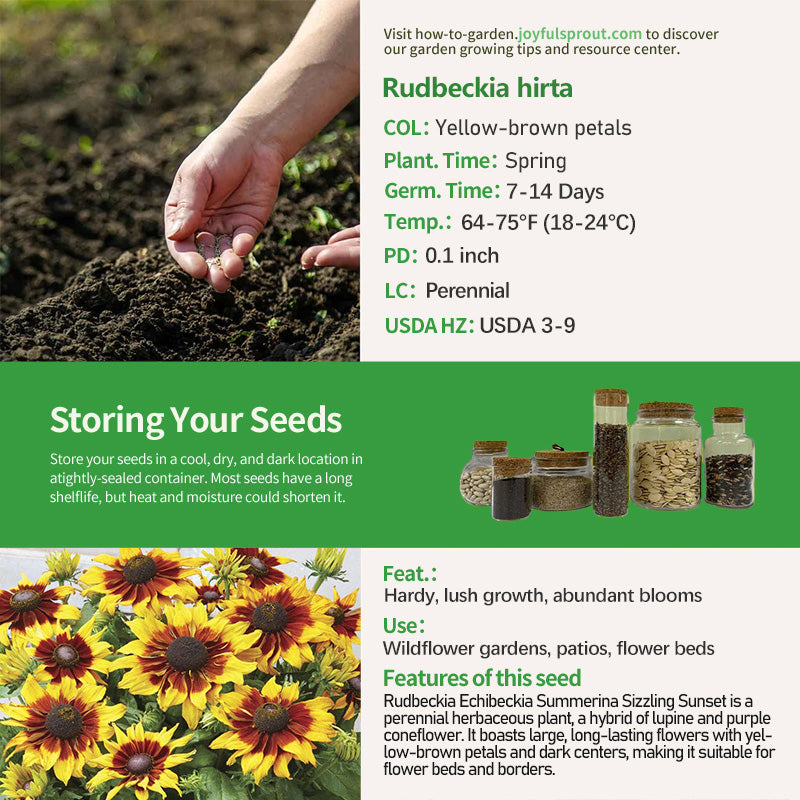 Visit how-to-garden.joyfulsprout.com to discover our garden growing tips and resource center.

Rudbeckia hirta

COL: Yellow-brown petals

Plant. Time: Spring

Germ. Time: 7-14 Days

Temp.: 64-75°F (18-24°C)

PD: 0.1 inch

LC: Perennial

USDA HZ: USDA 3-9

Storing Your Seeds

Store your seeds in a cool, dry, and dark location in atightly-sealed container. Most seeds have a long shelflife, but heat and moisture could shorten it.

Feat.:
Hardy, lush growth, abundant blooms

Use:
Wildflower gardens, patios, flower beds

Features of this seed
Rudbeckia Echibeckia Summerina Sizzling Sunset is a perennial herbaceous plant, a hybrid of lupine and purple coneflower. It boasts large, long-lasting flowers with yellow-brown petals and dark centers, making it suitable for flower beds and borders.